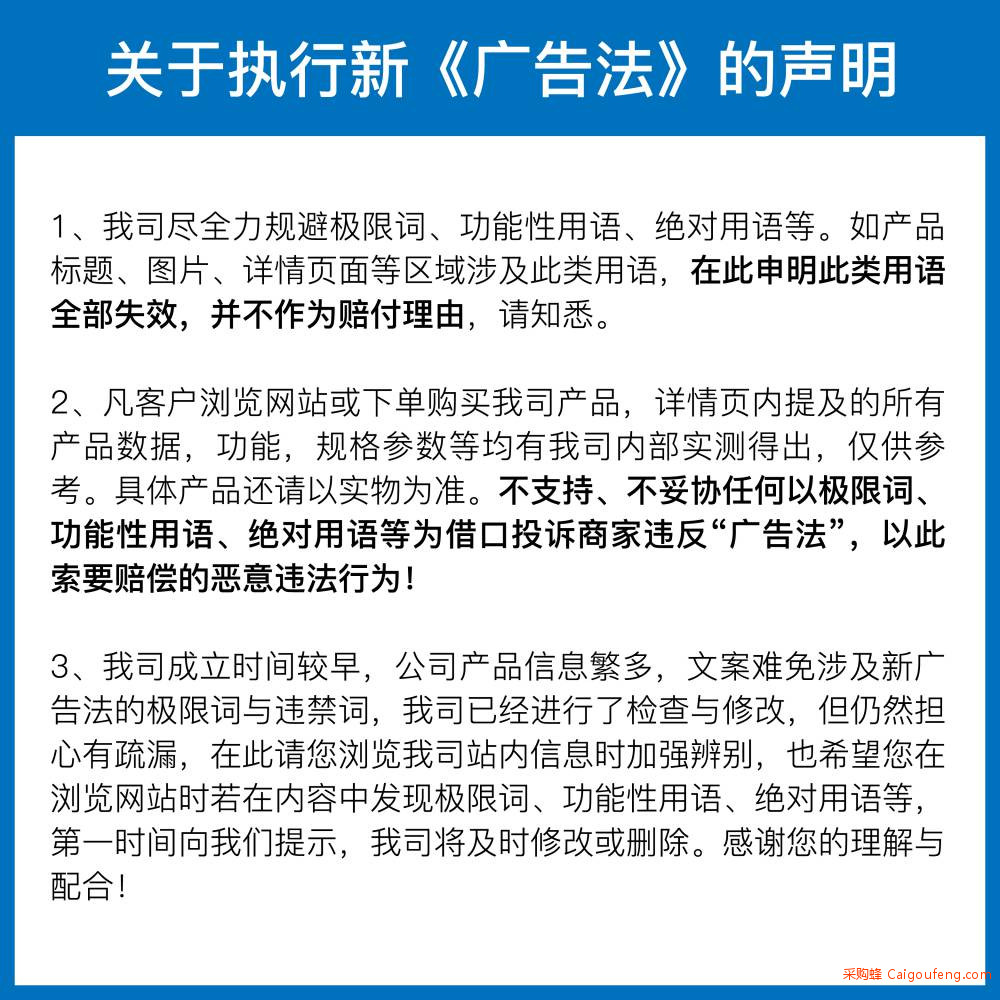 关于执行新《广告法》的声明

1、我司尽全力规避极限词、功能性用语、绝对用语等。如产品标题、图片、详情页面等区域涉及此类用语，在此申明此类用语全部失效，并不作为赔付理由，请知悉。

2、凡客户浏览网站或下单购买我司产品，详情页内提及的所有产品数据，功能，规格参数等均有我司内部实测得出，仅供参考。具体产品还请以实物为准。不支持、不妥协任何以极限词、功能性用语、绝对用语等为借口投诉商家违反“广告法”，以此索要赔偿的恶意违法行为！

3、我司成立时间较早，公司产品信息繁多，文案难免涉及新广告法的极限词与违禁词，我司已经进行了检查与修改，但仍然担心有疏漏，在此请您浏览我司站内信息时加强辨别，也希望您在浏览网站时若在内容中发现极限词、功能性用语、绝对用语等，第一时间向我们提示，我司将及时修改或删除。感谢您的理解与配合！

采购蜂 Caigoufeng.com